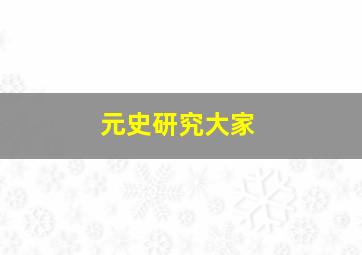 元史研究大家